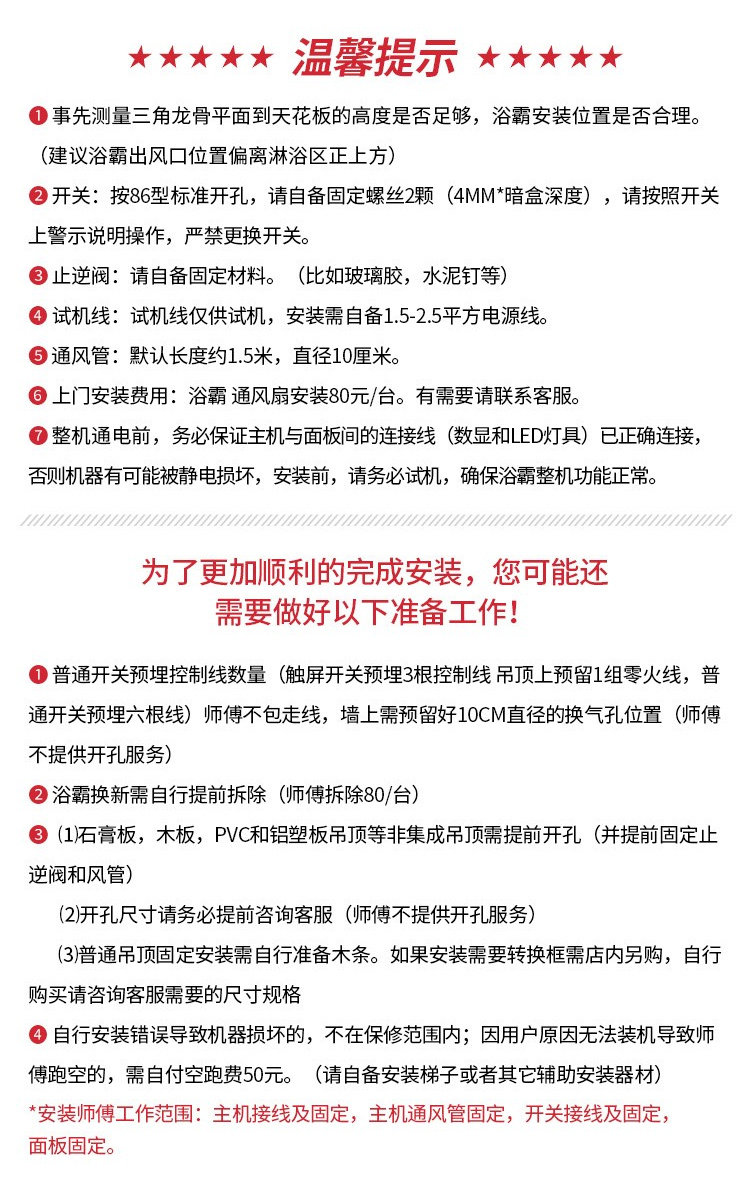 ★★★★★ 温馨提示 ★★★★★

❶ 事先测量三角龙骨平面到天花板的高度是否足够，浴霸安装位置是否合理。（建议浴霸出风口位置偏离淋浴区正上方）

❷ 开关：按86型标准开孔，请自备固定螺丝2颗（4MM*暗盒深度），请按照开关上警示说明操作，严禁更换开关。

❸ 止逆阀：请自备固定材料。（比如玻璃胶，水泥钉等）

❹ 试机线：试机线仅供试机，安装需自备1.5-2.5平方电源线。

❺ 通风管：默认长度约1.5米，直径10厘米。

❻ 上门安装费用：浴霸 通风扇安装80元/台。有需要请联系客服。

❼ 整机通电前，务必保证主机与面板间的连接线（数显和LED灯具）已正确连接，否则机器有可能被静电损坏，安装前，请务必试机，确保浴霸整机功能正常。

为了更加顺利的完成安装，您可能还需要做好以下准备工作！

❶ 普通开关预埋控制线数量（触屏开关预埋3根控制线 吊顶上预留1组零火线，普通开关预埋六根线）师傅不包走线，墙上需预留好10CM直径的换气孔位置（师傅不提供开孔服务）

❷ 浴霸换新需自行提前拆除（师傅拆除80/台）

❸ ⑴石膏板，木板，PVC和铝塑板吊顶等非集成吊顶需提前开孔（并提前固定止逆阀和风管）

⑵开孔尺寸请务必提前咨询客服（师傅不提供开孔服务）

⑶普通吊顶固定安装需自行准备木条。如果安装需要转换框需店内另购，自行购买请咨询客服需要的尺寸规格

❹ 自行安装错误导致机器损坏的，不在保修范围内；因用户原因无法装机导致师傅跑空的，需自付空跑费50元。（请自备安装梯子或者其它辅助安装器材）

*安装师傅工作范围：主机接线及固定，主机通风管固定，开关接线及固定，面板固定。